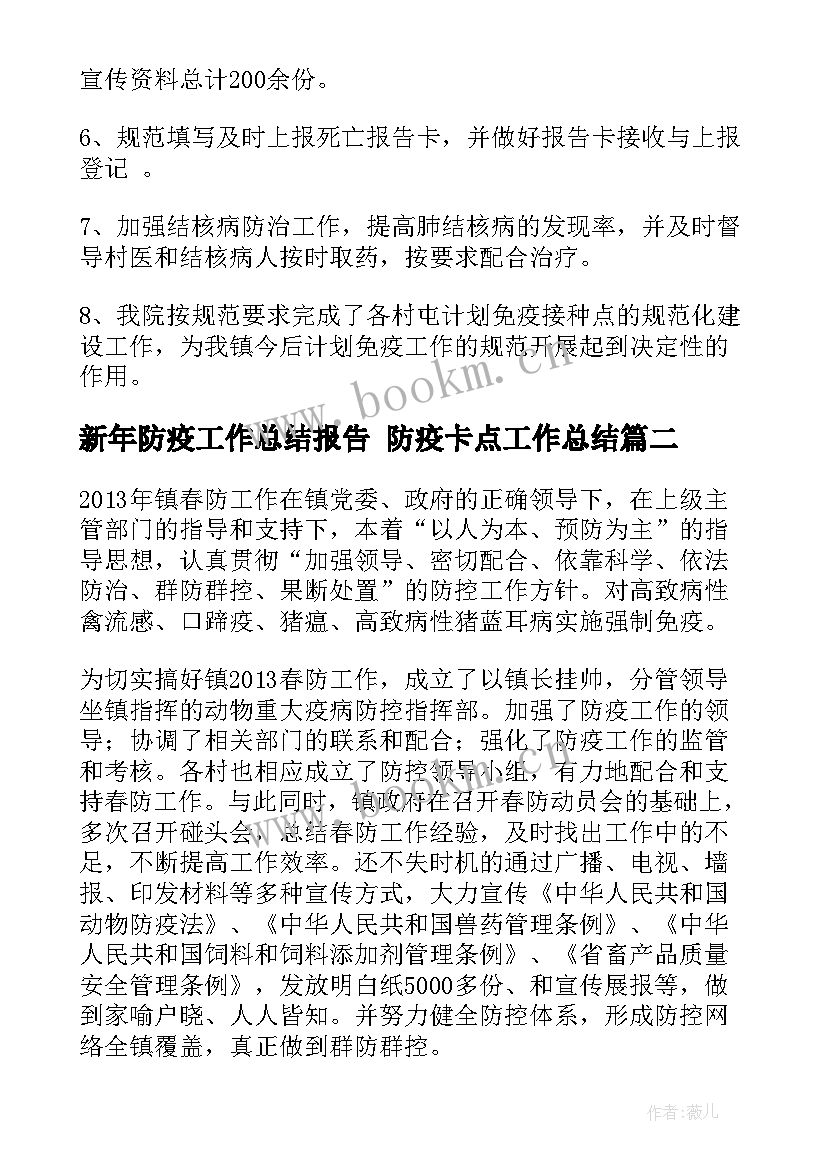 宣传资料总计200余份。

6、规范填写及时上报死亡报告卡，并做好报告卡接收与上报登记 。

7、加强结核病防治工作，提高肺结核病的发现率，并及时督导村医和结核病人按时取药，按要求配合治疗。

8、我院按规范要求完成了各村屯计划免疫接种点的规范化建设工作，为我镇今后计划免疫工作的规范开展起到决定性的作用。

www.bookm.cn

新年防疫工作总结报告 防疫卡点工作总结篇二

2013年镇春防工作在镇党委、政府的正确领导下，在上级主管部门的指导和支持下，本着“以人为本、预防为主”的指导思想，认真贯彻“加强领导、密切配合、依靠科学、依法防治、群防群控、果断处置”的防控工作方针。对高致病性禽流感、口蹄疫、猪瘟、高致病性猪蓝耳病实施强制免疫。

为切实搞好镇2013春防工作，成立了以镇长挂帅，分管领导坐镇指挥的动物重大疫病防控指挥部。加强了防疫工作的领导；协调了相关部门的联系和配合；强化了防疫工作的监管和考核。各村也相应成立了防控领导小组，有力地配合和支持春防工作。与此同时，镇政府在召开春防动员会的基础上，多次召开碰头会，总结春防工作经验，及时找出工作中的不足，不断提高工作效率。还不失时机的通过广播、电视、墙报、印发材料等多种宣传方式，大力宣传《中华人民共和国动物防疫法》、《中华人民共和国兽药管理条例》、《中华人民共和国饲料和饲料添加剂管理条例》、《省畜产品质量安全管理条例》，发放明白纸5000多份、和宣传展报等，做到家喻户晓、人人皆知。并努力健全防控体系，形成防控网络全镇覆盖，真正做到群防群控。

作者：薇儿